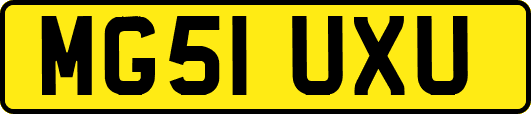 MG51 UXU